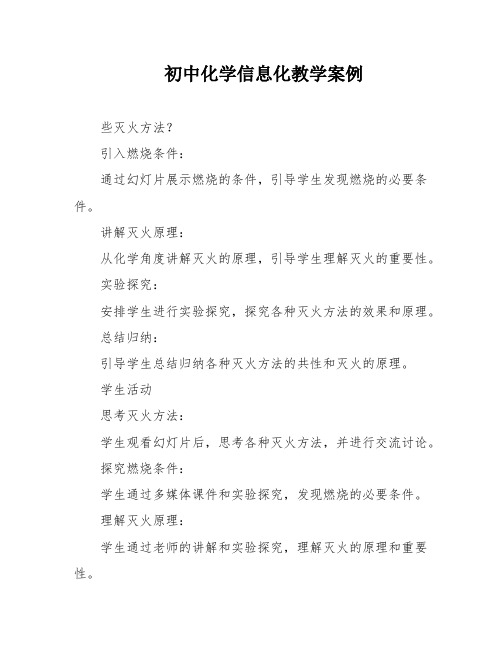 初中化学信息化教学案例

些灭火方法？

引入燃烧条件：

通过幻灯片展示燃烧的条件，引导学生发现燃烧的必要条件。

讲解灭火原理：

从化学角度讲解灭火的原理，引导学生理解灭火的重要性。

实验探究：

安排学生进行实验探究，探究各种灭火方法的效果和原理。

总结归纳：

引导学生总结归纳各种灭火方法的共性和灭火的原理。

学生活动

思考灭火方法：

学生观看幻灯片后，思考各种灭火方法，并进行交流讨论。

探究燃烧条件：

学生通过多媒体课件和实验探究，发现燃烧的必要条件。

理解灭火原理：

学生通过老师的讲解和实验探究，理解灭火的原理和重要性。